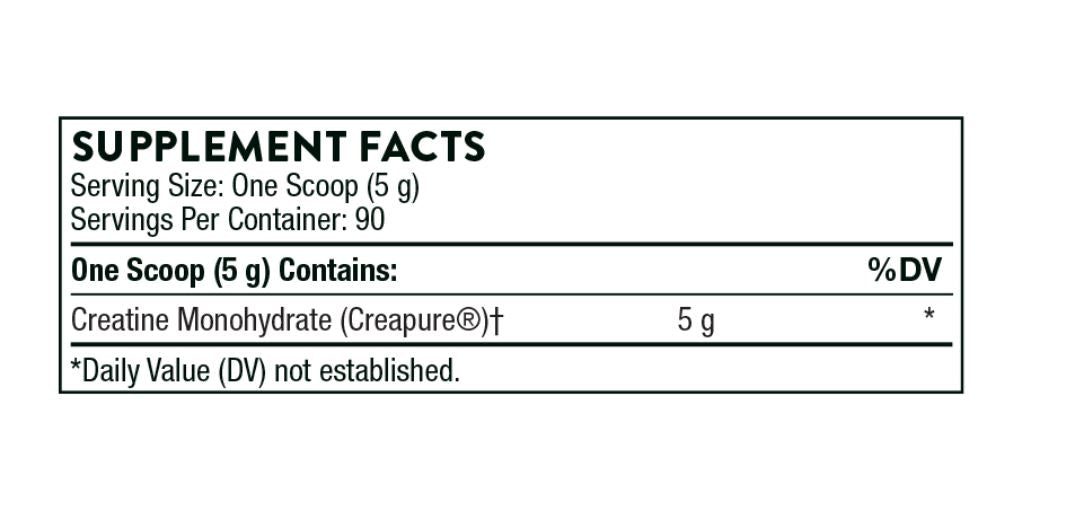 SUPPLEMENT FACTS
Serving Size: One Scoop (5 g)
Servings Per Container: 90

| One Scoop (5 g) Contains: | | %DV |
|---|---|---|
| Creatine Monohydrate (Creapure®)† | 5 g | * |

*Daily Value (DV) not established.